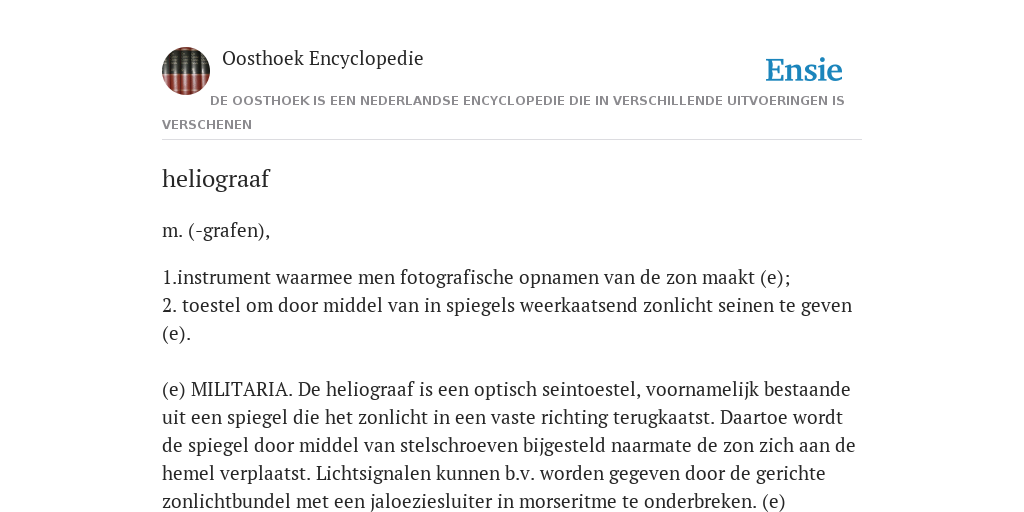 Oosthoek Encyclopedie

Ensie

DE OOSTHOEK IS EEN NEDERLANDSE ENCYCLOPEDIE DIE IN VERSCHILLENDE UITVOERINGEN IS VERSCHENEN

heliograaf

m. (-grafen),

1.instrument waarmee men fotografische opnamen van de zon maakt (e);
2. toestel om door middel van in spiegels weerkaatsend zonlicht seinen te geven (e).

(e) MILITARIA. De heliograaf is een optisch seintoestel, voornamelijk bestaande uit een spiegel die het zonlicht in een vaste richting terugkaatst. Daartoe wordt de spiegel door middel van stelschroeven bijgesteld naarmate de zon zich aan de hemel verplaatst. Lichtsignalen kunnen b.v. worden gegeven door de gerichte zonlichtbundel met een jaloeziesluiter in morseritme te onderbreken. (e)